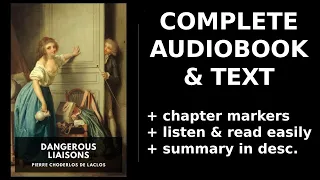 DANGEROUS LIAISONS

PIERRE CHODERLOS DE LACLOS

COMPLETE AUDIOBOOK & TEXT

+ chapter markers
+ listen & read easily
+ summary in desc.